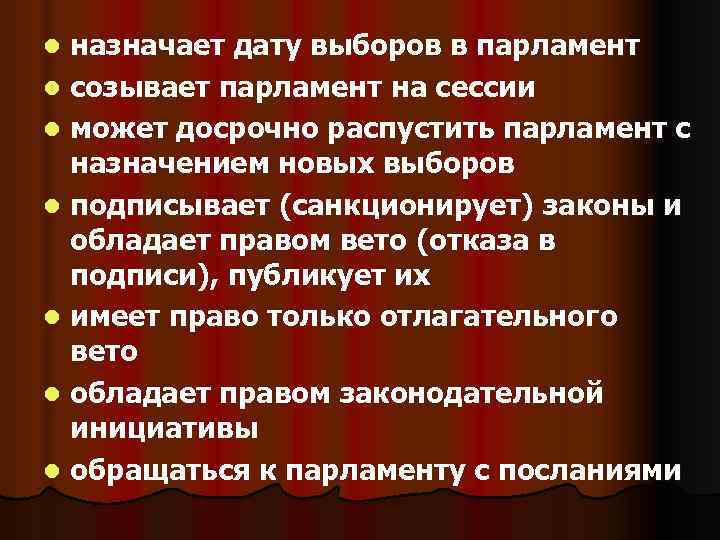 - назначает дату выборов в парламент
- созывает парламент на сессии
- может досрочно распустить парламент с назначением новых выборов
- подписывает (санкционирует) законы и обладает правом вето (отказа в подписи), публикует их
- имеет право только отлагательного вето
- обладает правом законодательной инициативы
- обращаться к парламенту с посланиями